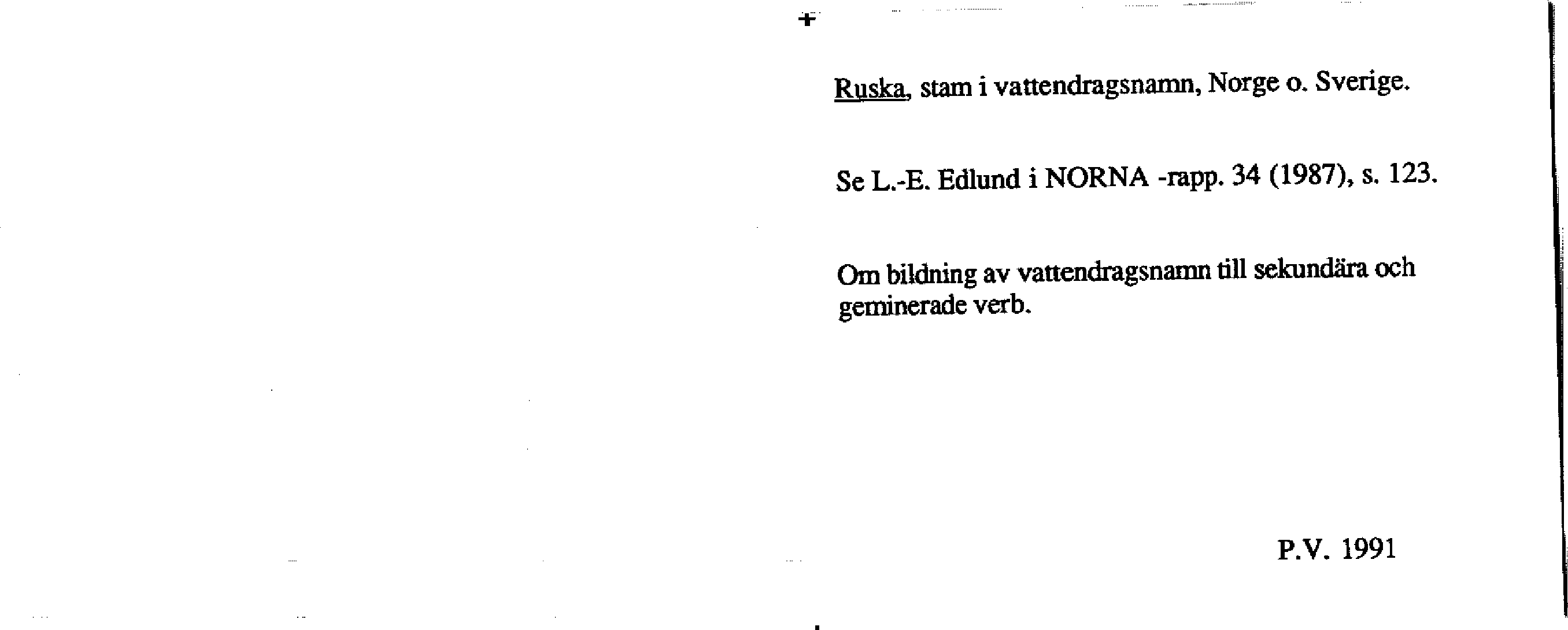 Ruska, stam i vattendragsnamn, Norge o. Sverige.

Se L.-E. Edlund i NORNA -rapp. 34 (1987), s. 123.

Om bildning av vattendragsnamn till sekundära och geminerade verb.

P.V. 1991